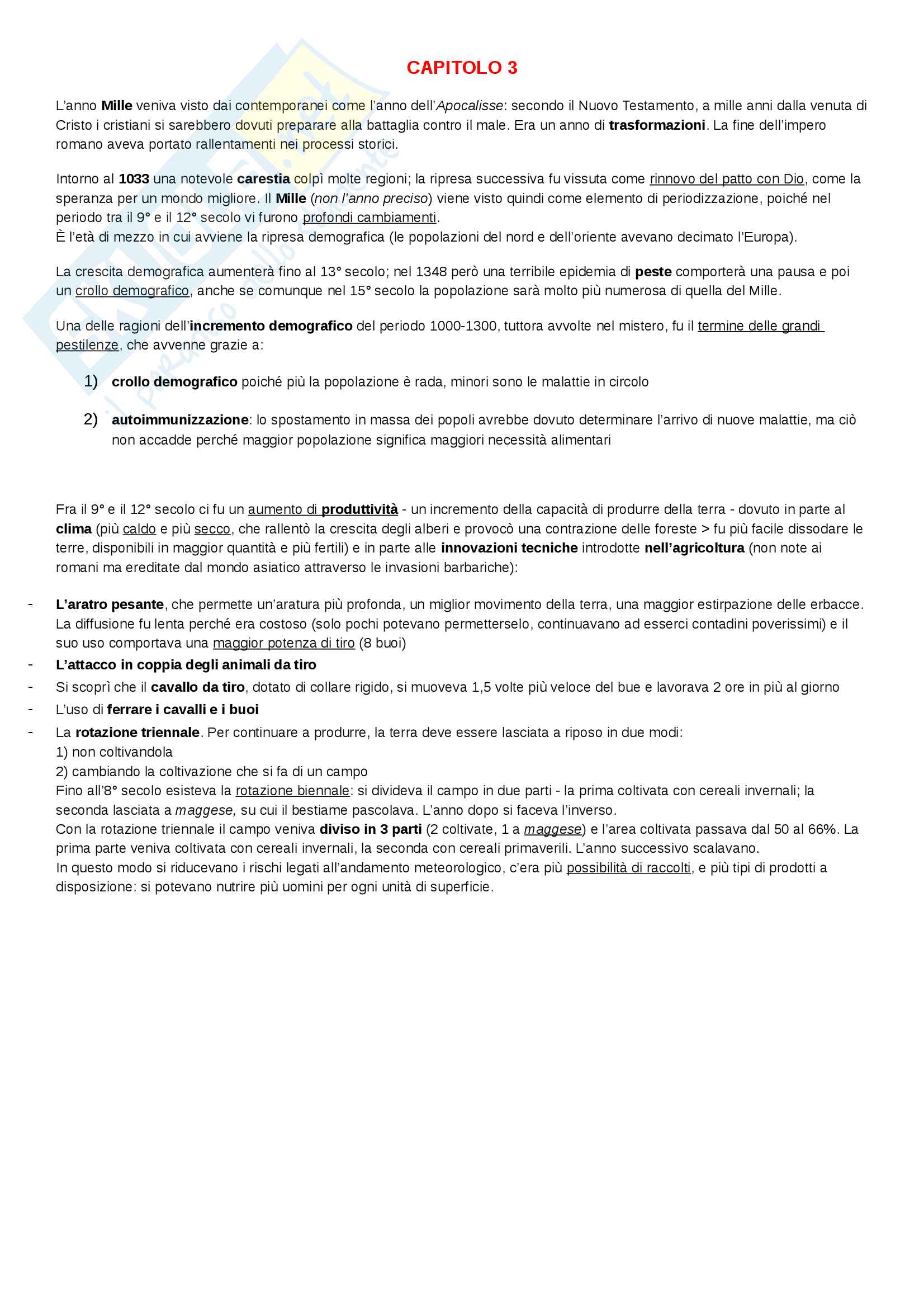 CAPITOLO 3

L'anno Mille veniva visto dai contemporanei come l'anno dell'Apocalisse: secondo il Nuovo Testamento, a mille anni dalla venuta di Cristo i cristiani si sarebbero dovuti preparare alla battaglia contro il male. Era un anno di trasformazioni. La fine dell'impero romano aveva portato rallentamenti nei processi storici.

Intorno al 1033 una notevole carestia colpì molte regioni; la ripresa successiva fu vissuta come rinnovo del patto con Dio, come la speranza per un mondo migliore. Il Mille (non l'anno preciso) viene visto quindi come elemento di periodizzazione, poiché nel periodo tra il 9° e il 12° secolo vi furono profondi cambiamenti.
È l'età di mezzo in cui avviene la ripresa demografica (le popolazioni del nord e dell'oriente avevano decimato l'Europa).

La crescita demografica aumenterà fino al 13° secolo; nel 1348 però una terribile epidemia di peste comporterà una pausa e poi un crollo demografico, anche se comunque nel 15° secolo la popolazione sarà molto più numerosa di quella del Mille.

Una delle ragioni dell'incremento demografico del periodo 1000-1300, tuttora avvolte nel mistero, fu il termine delle grandi pestilenze, che avvenne grazie a:

1) crollo demografico poiché più la popolazione è rada, minori sono le malattie in circolo

2) autoimmunizzazione: lo spostamento in massa dei popoli avrebbe dovuto determinare l'arrivo di nuove malattie, ma ciò non accadde perché maggior popolazione significa maggiori necessità alimentari

Fra il 9° e il 12° secolo ci fu un aumento di produttività - un incremento della capacità di produrre della terra - dovuto in parte al clima (più caldo e più secco, che rallentò la crescita degli alberi e provocò una contrazione delle foreste > fu più facile dissodare le terre, disponibili in maggior quantità e più fertili) e in parte alle innovazioni tecniche introdotte nell'agricoltura (non note ai romani ma ereditate dal mondo asiatico attraverso le invasioni barbariche):

- L'aratro pesante, che permette un'aratura più profonda, un miglior movimento della terra, una maggior estirpazione delle erbacce. La diffusione fu lenta perché era costoso (solo pochi potevano permetterselo, continuavano ad esserci contadini poverissimi) e il suo uso comportava una maggior potenza di tiro (8 buoi)
- L'attacco in coppia degli animali da tiro
- Si scoprì che il cavallo da tiro, dotato di collare rigido, si muoveva 1,5 volte più veloce del bue e lavorava 2 ore in più al giorno
- L'uso di ferrare i cavalli e i buoi
- La rotazione triennale. Per continuare a produrre, la terra deve essere lasciata a riposo in due modi:
1) non coltivandola
2) cambiando la coltivazione che si fa di un campo
Fino all'8° secolo esisteva la rotazione biennale: si divideva il campo in due parti - la prima coltivata con cereali invernali; la seconda lasciata a maggese, su cui il bestiame pascolava. L'anno dopo si faceva l'inverso.
Con la rotazione triennale il campo veniva diviso in 3 parti (2 coltivate, 1 a maggese) e l'area coltivata passava dal 50 al 66%. La prima parte veniva coltivata con cereali invernali, la seconda con cereali primaverili. L'anno successivo scalavano.
In questo modo si riducevano i rischi legati all'andamento meteorologico, c'era più possibilità di raccolti, e più tipi di prodotti a disposizione: si potevano nutrire più uomini per ogni unità di superficie.